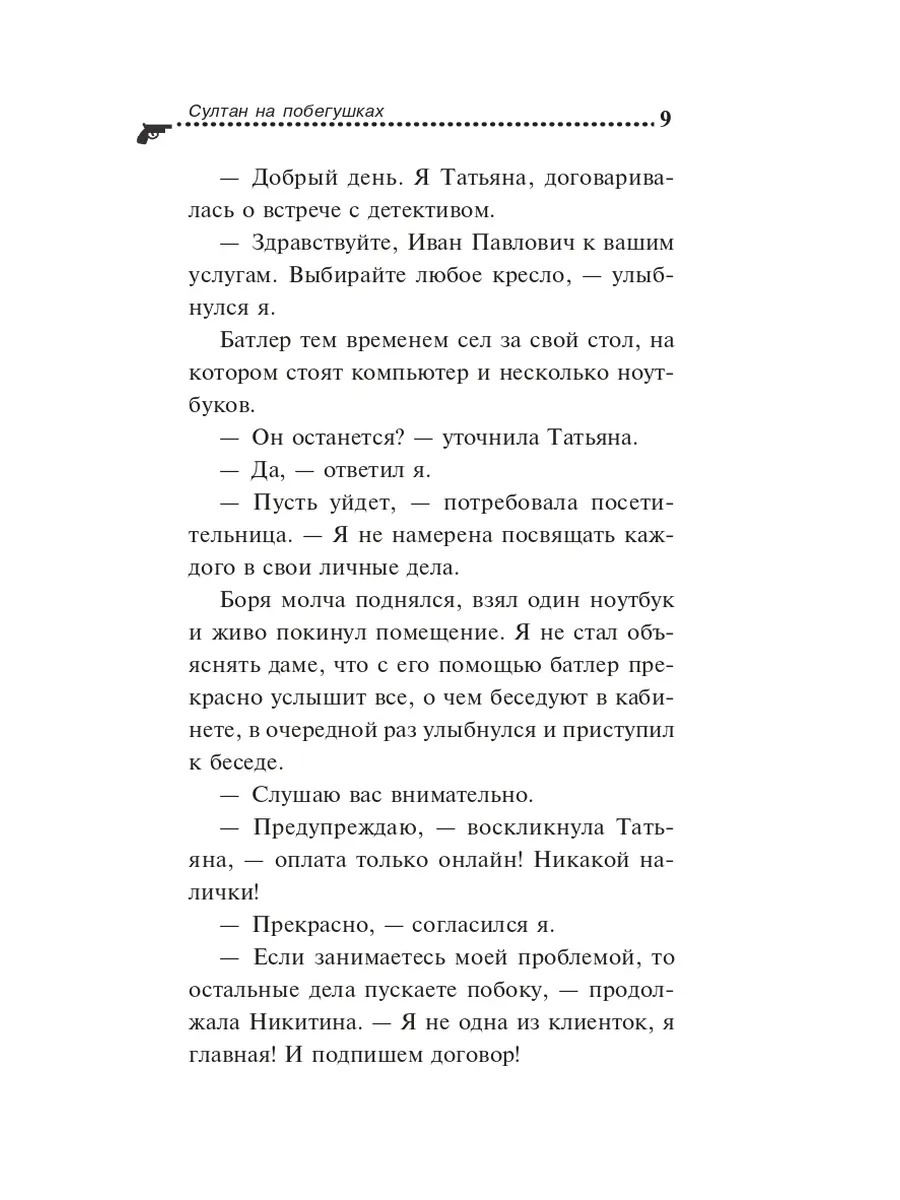 Султан на побегушках 9

— Добрый день. Я Татьяна, договаривалась о встрече с детективом.

— Здравствуйте, Иван Павлович к вашим услугам. Выбирайте любое кресло, — улыбнулся я.

Батлер тем временем сел за свой стол, на котором стоят компьютер и несколько ноутбуков.

— Он останется? — уточнила Татьяна.

— Да, — ответил я.

— Пусть уйдет, — потребовала посетительница. — Я не намерена посвящать каждого в свои личные дела.

Боря молча поднялся, взял один ноутбук и живо покинул помещение. Я не стал объяснять даме, что с его помощью батлер прекрасно услышит все, о чем беседуют в кабинете, в очередной раз улыбнулся и приступил к беседе.

— Слушаю вас внимательно.

— Предупреждаю, — воскликнула Татьяна, — оплата только онлайн! Никакой налички!

— Прекрасно, — согласился я.

— Если занимаетесь моей проблемой, то остальные дела пускаете побоку, — продолжала Никитина. — Я не одна из клиенток, я главная! И подпишем договор!